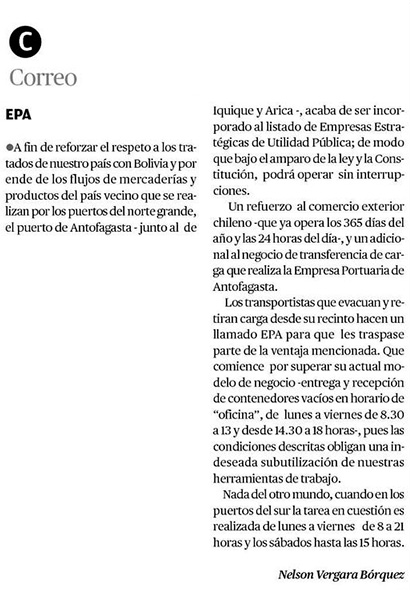 C
Correo

EPA

●A fin de reforzar el respeto a los tratados de nuestro país con Bolivia y por ende de los flujos de mercaderías y productos del país vecino que se realizan por los puertos del norte grande, el puerto de Antofagasta - junto al de Iquique y Arica -, acaba de ser incorporado al listado de Empresas Estratégicas de Utilidad Pública; de modo que bajo el amparo de la ley y la Constitución, podrá operar sin interrupciones.

Un refuerzo al comercio exterior chileno -que ya opera los 365 días del año y las 24 horas del día-, y un adicional al negocio de transferencia de carga que realiza la Empresa Portuaria de Antofagasta.

Los transportistas que evacuan y retiran carga desde su recinto hacen un llamado EPA para que les traspase parte de la ventaja mencionada. Que comience por superar su actual modelo de negocio -entrega y recepción de contenedores vacíos en horario de "oficina", de lunes a viernes de 8.30 a 13 y desde 14.30 a 18 horas-, pues las condiciones descritas obligan una indeseada subutilización de nuestras herramientas de trabajo.

Nada del otro mundo, cuando en los puertos del sur la tarea en cuestión es realizada de lunes a viernes de 8 a 21 horas y los sábados hasta las 15 horas.

Nelson Vergara Bórquez